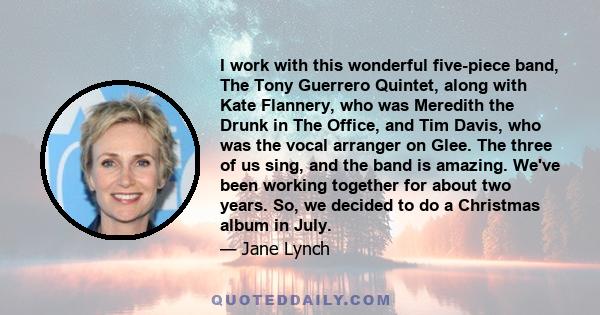 I work with this wonderful five-piece band, The Tony Guerrero Quintet, along with Kate Flannery, who was Meredith the Drunk in The Office, and Tim Davis, who was the vocal arranger on Glee. The three of us sing, and the band is amazing. We've been working together for about two years. So, we decided to do a Christmas album in July.

— Jane Lynch

QUOTEDDAILY.COM